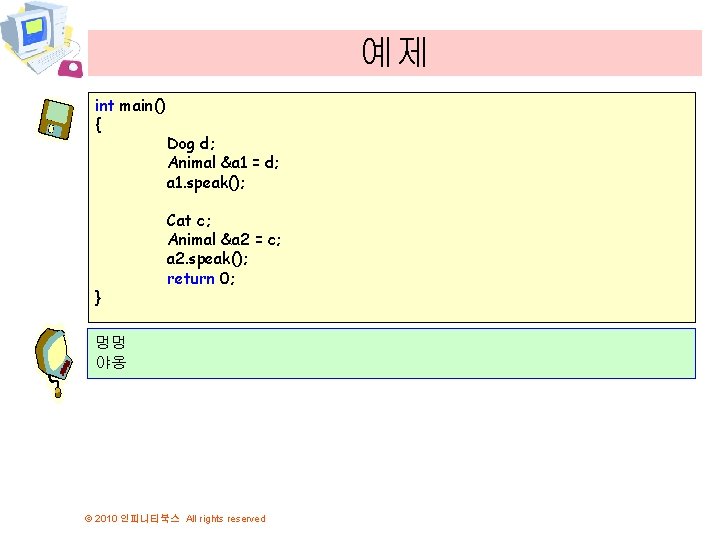 예제

int main()
{
Dog d;
Animal &a1 = d;
a1.speak();

Cat c;
Animal &a2 = c;
a2.speak();
return 0;
}

멍멍
야옹

© 2010 인피니티북스 All rights reserved